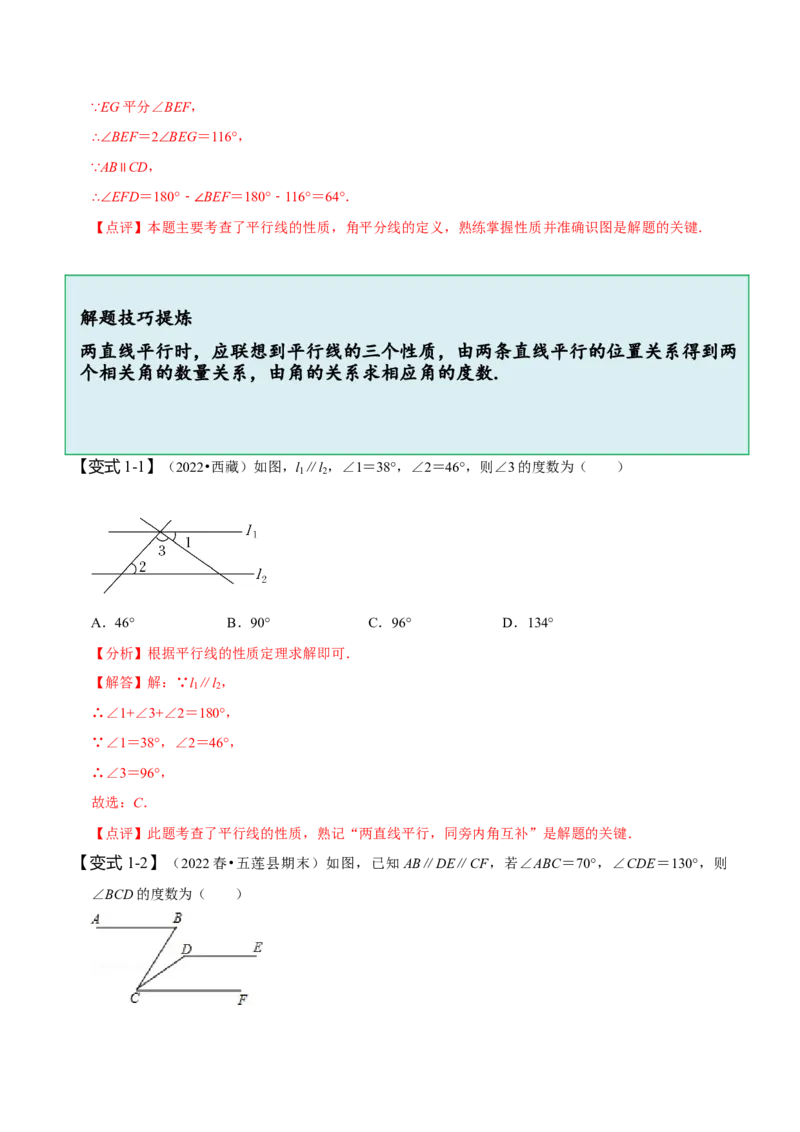 ∵EG平分∠BEF，

∴∠BEF＝2∠BEG＝116°，

∵AB∥CD，

∴∠EFD＝180° - ∠BEF＝180° - 116°＝64°.

【点评】本题主要考查了平行线的性质，角平分线的定义，熟练掌握性质并准确识图是解题的关键.

解题技巧提炼

两直线平行时，应联想到平行线的三个性质，由两条直线平行的位置关系得到两个相关角的数量关系，由角的关系求相应角的度数.

【变式1-1】（2022•西藏）如图，$l_1 // l_2$，∠1＝38°，∠2＝46°，则∠3的度数为（　　）

$l_1$
1
3
2
$l_2$

A．46°　　B．90°　　C．96°　　D．134°

【分析】根据平行线的性质定理求解即可.

【解答】解：∵$l_1 // l_2$，

∴∠1+∠3+∠2＝180°，

∵∠1＝38°，∠2＝46°，

∴∠3＝96°，

故选：C.

【点评】此题考查了平行线的性质，熟记“两直线平行，同旁内角互补”是解题的关键.

【变式1-2】（2022春•五莲县期末）如图，已知AB∥DE∥CF，若∠ABC＝70°，∠CDE＝130°，则∠BCD的度数为（　　）

A
B
D
E
C
F